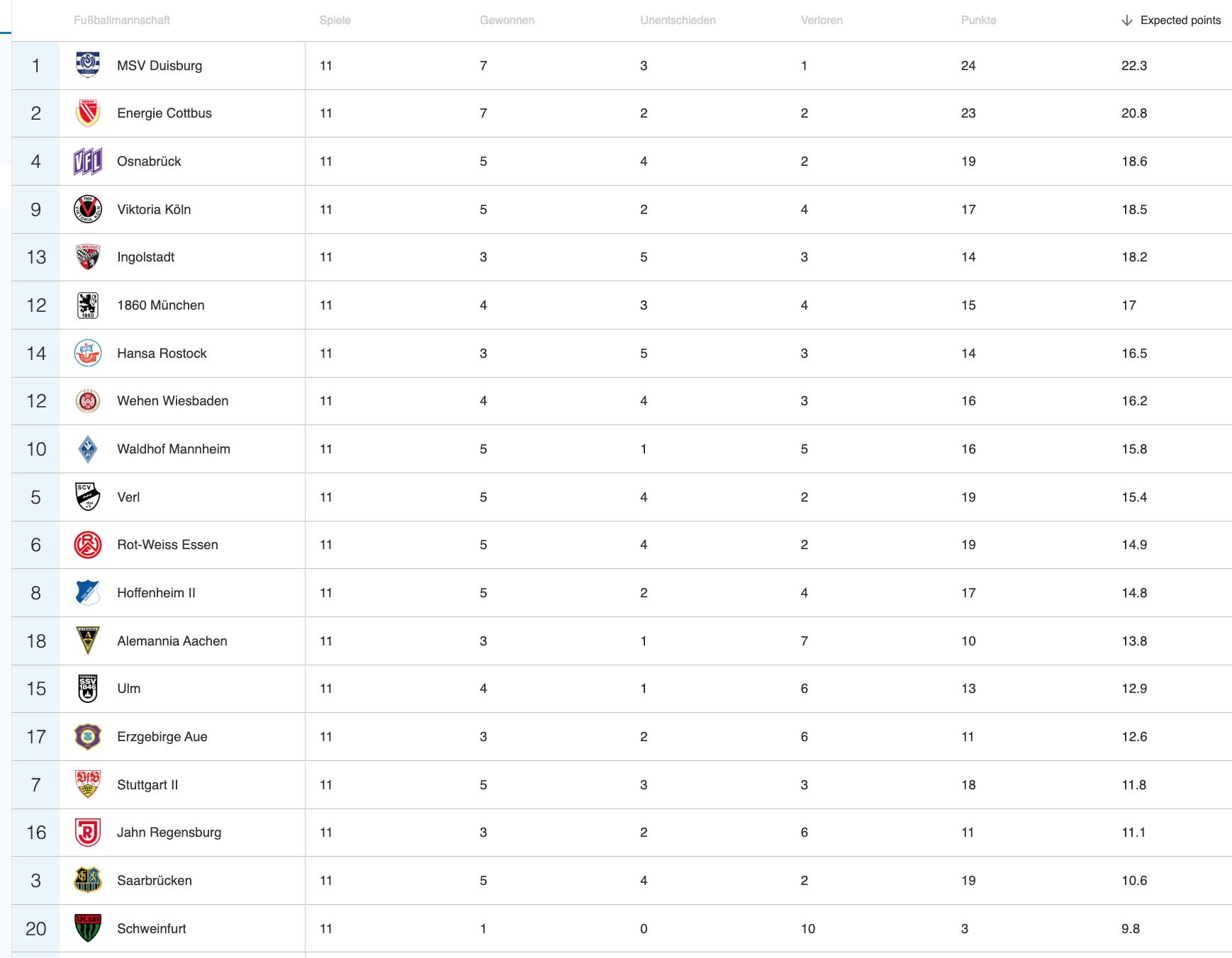 |  | Fußballmannschaft | Spiele | Gewonnen | Unentschieden | Verloren | Punkte | ↓ Expected points |
|---|---|---|---|---|---|---|---|
| 1 | MSV Duisburg | 11 | 7 | 3 | 1 | 24 | 22.3 |
| 2 | Energie Cottbus | 11 | 7 | 2 | 2 | 23 | 20.8 |
| 4 | Osnabrück | 11 | 5 | 4 | 2 | 19 | 18.6 |
| 9 | Viktoria Köln | 11 | 5 | 2 | 4 | 17 | 18.5 |
| 13 | Ingolstadt | 11 | 3 | 5 | 3 | 14 | 18.2 |
| 12 | 1860 München | 11 | 4 | 3 | 4 | 15 | 17 |
| 14 | Hansa Rostock | 11 | 3 | 5 | 3 | 14 | 16.5 |
| 12 | Wehen Wiesbaden | 11 | 4 | 4 | 3 | 16 | 16.2 |
| 10 | Waldhof Mannheim | 11 | 5 | 1 | 5 | 16 | 15.8 |
| 5 | Verl | 11 | 5 | 4 | 2 | 19 | 15.4 |
| 6 | Rot-Weiss Essen | 11 | 5 | 4 | 2 | 19 | 14.9 |
| 8 | Hoffenheim II | 11 | 5 | 2 | 4 | 17 | 14.8 |
| 18 | Alemannia Aachen | 11 | 3 | 1 | 7 | 10 | 13.8 |
| 15 | Ulm | 11 | 4 | 1 | 6 | 13 | 12.9 |
| 17 | Erzgebirge Aue | 11 | 3 | 2 | 6 | 11 | 12.6 |
| 7 | Stuttgart II | 11 | 5 | 3 | 3 | 18 | 11.8 |
| 16 | Jahn Regensburg | 11 | 3 | 2 | 6 | 11 | 11.1 |
| 3 | Saarbrücken | 11 | 5 | 4 | 2 | 19 | 10.6 |
| 20 | Schweinfurt | 11 | 1 | 0 | 10 | 3 | 9.8 |